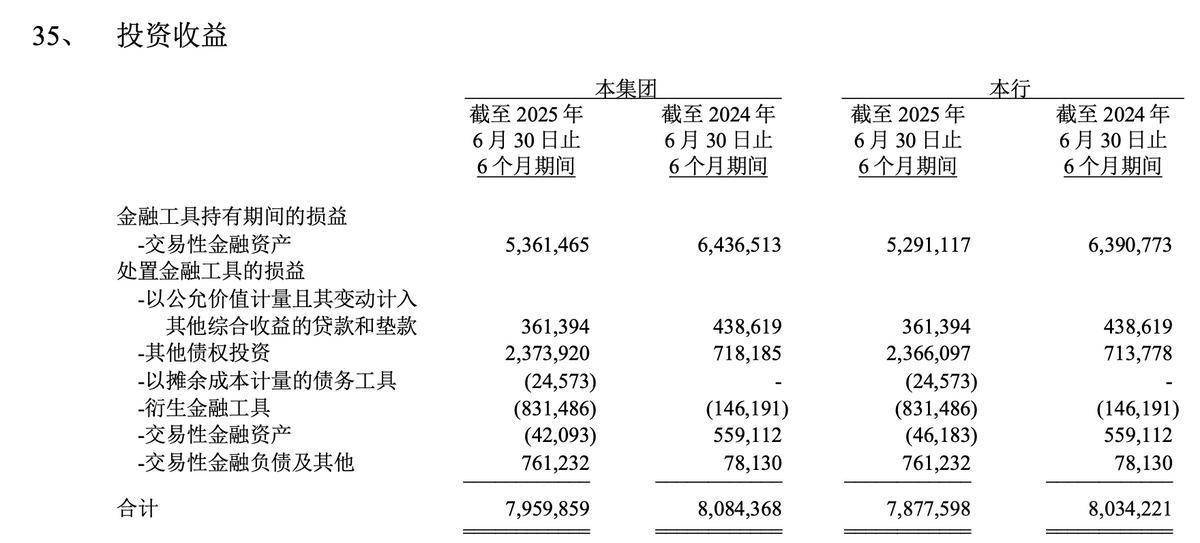 35、 投资收益

| | 本集团 | | 本行 | |
|---|---|---|---|---|
| | 截至 2025 年 6 月 30 日止 6 个月期间 | 截至 2024 年 6 月 30 日止 6 个月期间 | 截至 2025 年 6 月 30 日止 6 个月期间 | 截至 2024 年 6 月 30 日止 6 个月期间 |
| 金融工具持有期间的损益 | | | | |
| -交易性金融资产 | 5,361,465 | 6,436,513 | 5,291,117 | 6,390,773 |
| 处置金融工具的损益 | | | | |
| -以公允价值计量且其变动计入其他综合收益的贷款和垫款 | 361,394 | 438,619 | 361,394 | 438,619 |
| -其他债权投资 | 2,373,920 | 718,185 | 2,366,097 | 713,778 |
| -以摊余成本计量的债务工具 | (24,573) | - | (24,573) | - |
| -衍生金融工具 | (831,486) | (146,191) | (831,486) | (146,191) |
| -交易性金融资产 | (42,093) | 559,112 | (46,183) | 559,112 |
| -交易性金融负债及其他 | 761,232 | 78,130 | 761,232 | 78,130 |
| 合计 | 7,959,859 | 8,084,368 | 7,877,598 | 8,034,221 |